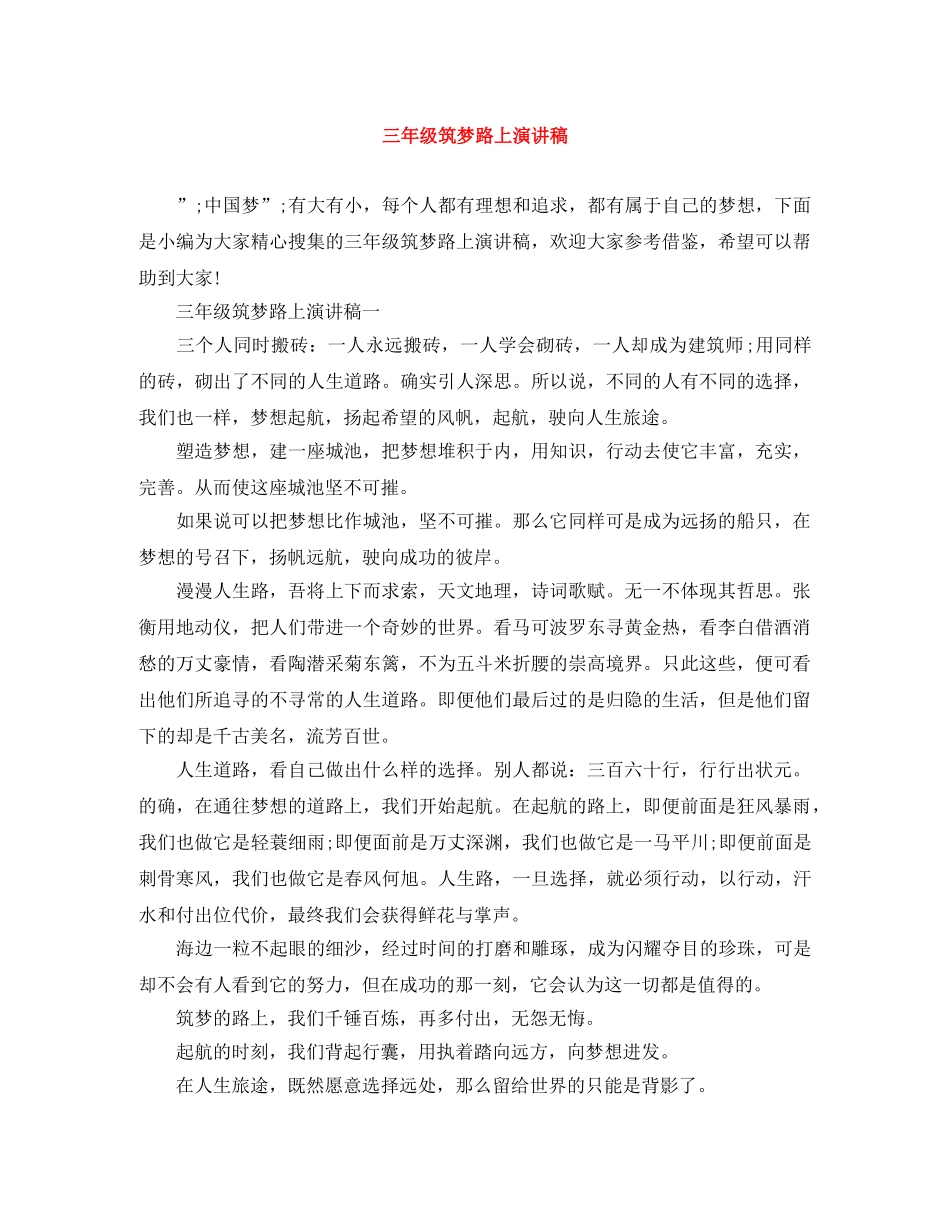 三年级筑梦路上演讲稿

”;中国梦”;有大有小，每个人都有理想和追求，都有属于自己的梦想，下面是小编为大家精心搜集的三年级筑梦路上演讲稿，欢迎大家参考借鉴，希望可以帮助到大家!

三年级筑梦路上演讲稿一

三个人同时搬砖：一人永远搬砖，一人学会砌砖，一人却成为建筑师;用同样的砖，砌出了不同的人生道路。确实引人深思。所以说，不同的人有不同的选择，我们也一样，梦想起航，扬起希望的风帆，起航，驶向人生旅途。

塑造梦想，建一座城池，把梦想堆积于内，用知识，行动去使它丰富，充实，完善。从而使这座城池坚不可摧。

如果说可以把梦想比作城池，坚不可摧。那么它同样可是成为远扬的船只，在梦想的号召下，扬帆远航，驶向成功的彼岸。

漫漫人生路，吾将上下而求索，天文地理，诗词歌赋。无一不体现其哲思。张衡用地动仪，把人们带进一个奇妙的世界。看马可波罗东寻黄金热，看李白借酒消愁的万丈豪情，看陶潜采菊东篱，不为五斗米折腰的崇高境界。只此这些，便可看出他们所追寻的不寻常的人生道路。即便他们最后过的是归隐的生活，但是他们留下的却是千古美名，流芳百世。

人生道路，看自己做出什么样的选择。别人都说：三百六十行，行行出状元。的确，在通往梦想的道路上，我们开始起航。在起航的路上，即便前面是狂风暴雨，我们也做它是轻蓑细雨;即便面前是万丈深渊，我们也做它是一马平川;即便前面是刺骨寒风，我们也做它是春风何旭。人生路，一旦选择，就必须行动，以行动，汗水和付出位代价，最终我们会获得鲜花与掌声。

海边一粒不起眼的细沙，经过时间的打磨和雕琢，成为闪耀夺目的珍珠，可是却不会有人看到它的努力，但在成功的那一刻，它会认为这一切都是值得的。

筑梦的路上，我们千锤百炼，再多付出，无怨无悔。

起航的时刻，我们背起行囊，用执着踏向远方，向梦想进发。

在人生旅途，既然愿意选择远处，那么留给世界的只能是背影了。